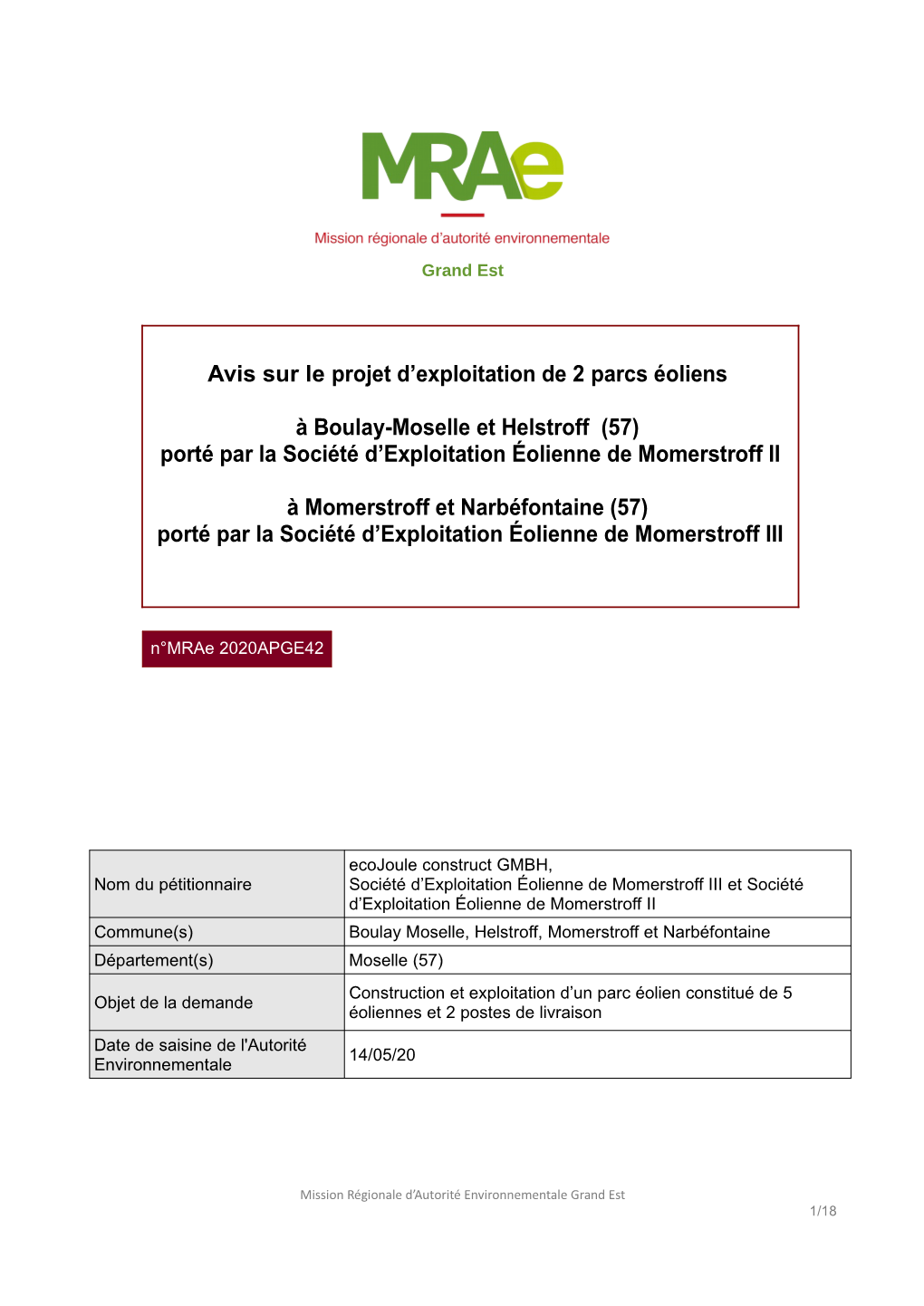 MRAe
Mission régionale d'autorité environnementale
Grand Est

Avis sur le projet d'exploitation de 2 parcs éoliens

à Boulay-Moselle et Helstroff (57)
porté par la Société d'Exploitation Éolienne de Momerstroff II

à Momerstroff et Narbéfontaine (57)
porté par la Société d'Exploitation Éolienne de Momerstroff III

n°MRAe 2020APGE42

| Nom du pétitionnaire | ecoJoule construct GMBH, Société d'Exploitation Éolienne de Momerstroff III et Société d'Exploitation Éolienne de Momerstroff II |
|---|---|
| Commune(s) | Boulay Moselle, Helstroff, Momerstroff et Narbéfontaine |
| Département(s) | Moselle (57) |
| Objet de la demande | Construction et exploitation d'un parc éolien constitué de 5 éoliennes et 2 postes de livraison |
| Date de saisine de l'Autorité Environnementale | 14/05/20 |

Mission Régionale d'Autorité Environnementale Grand Est
1/18